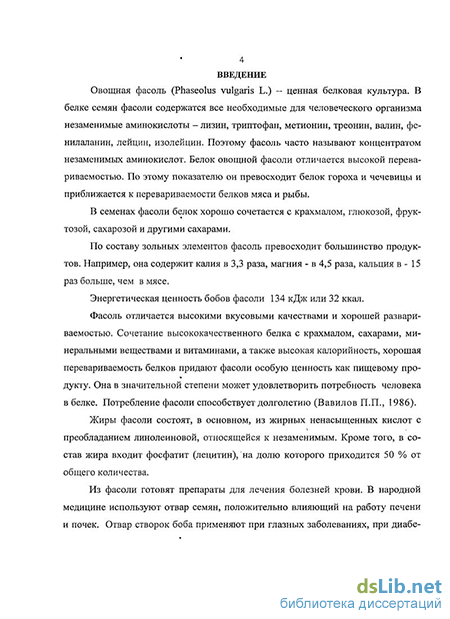 4

ВВЕДЕНИЕ

Овощная фасоль (Phaseolus vulgaris L.) -- ценная белковая культура. В белке семян фасоли содержатся все необходимые для человеческого организма незаменимые аминокислоты – лизин, триптофан, метионин, треонин, валин, фенилаланин, лейцин, изолейцин. Поэтому фасоль часто называют концентратом незаменимых аминокислот. Белок овощной фасоли отличается высокой перевариваемостью. По этому показателю он превосходит белок гороха и чечевицы и приближается к перевариваемости белков мяса и рыбы.

В семенах фасоли белок хорошо сочетается с крахмалом, глюкозой, фруктозой, сахарозой и другими сахарами.

По составу зольных элементов фасоль превосходит большинство продуктов. Например, она содержит калия в 3,3 раза, магния - в 4,5 раза, кальция в - 15 раз больше, чем в мясе.

Энергетическая ценность бобов фасоли 134 кДж или 32 ккал.

Фасоль отличается высокими вкусовыми качествами и хорошей развариваемостью. Сочетание высококачественного белка с крахмалом, сахарами, минеральными веществами и витаминами, а также высокая калорийность, хорошая перевариваемость белков придают фасоли особую ценность как пищевому продукту. Она в значительной степени может удовлетворить потребность человека в белке. Потребление фасоли способствует долголетию (Вавилов П.П., 1986).

Жиры фасоли состоят, в основном, из жирных ненасыщенных кислот с преобладанием линолеиновой, относящейся к незаменимым. Кроме того, в состав жира входит фосфатит (лецитин), на долю которого приходится 50 % от общего количества.

Из фасоли готовят препараты для лечения болезней крови. В народной медицине используют отвар семян, положительно влияющий на работу печени и почек. Отвар створок боба применяют при глазных заболеваниях, при диабе-

dsLib.net
библиотека диссертаций